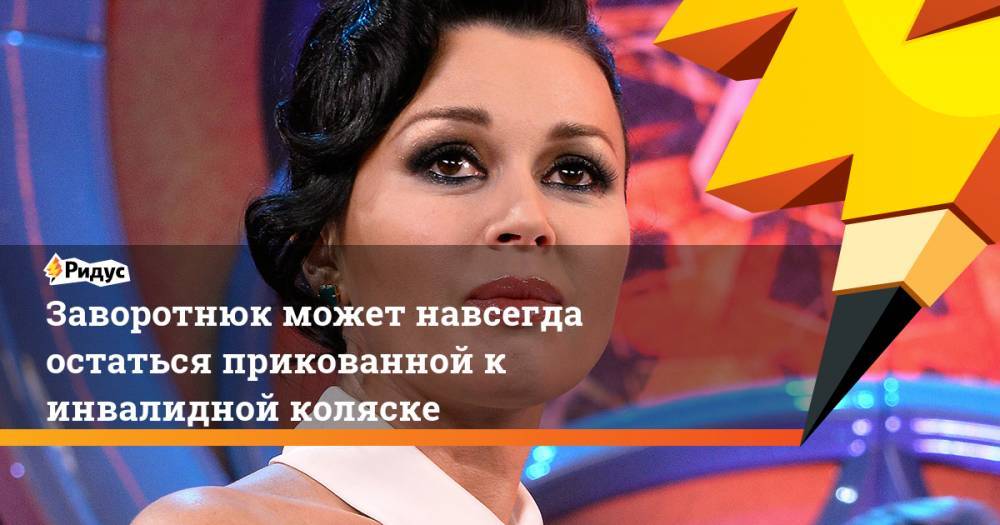 Ридус

Заворотнюк может навсегда остаться прикованной к инвалидной коляске